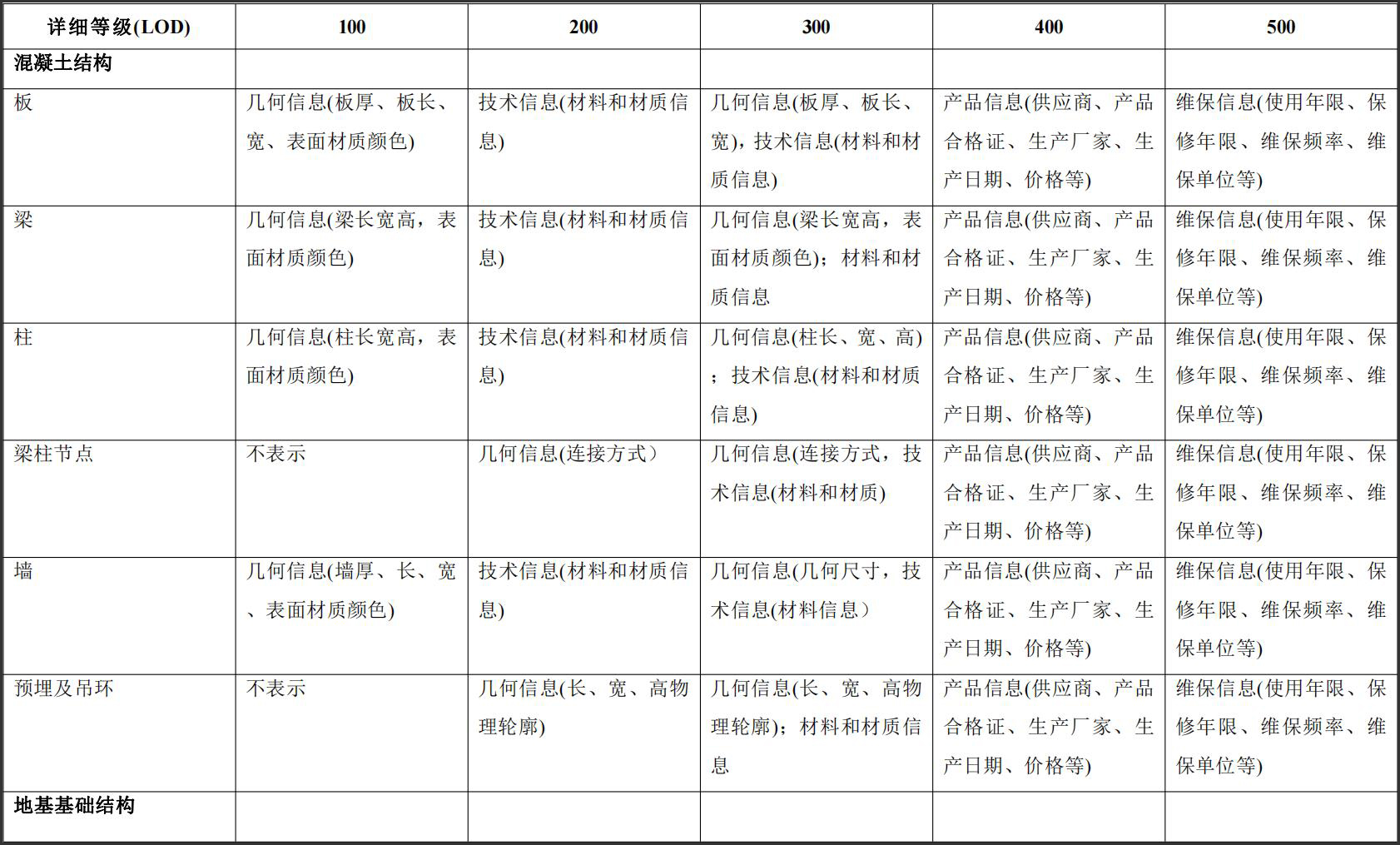 | 详细等级(LOD) | 100 | 200 | 300 | 400 | 500 |
|---|---|---|---|---|---|
| 混凝土结构 | | | | | |
| 板 | 几何信息(板厚、板长、宽、表面材质颜色) | 技术信息(材料和材质信息) | 几何信息(板厚、板长、宽)，技术信息(材料和材质信息) | 产品信息(供应商、产品合格证、生产厂家、生产日期、价格等) | 维保信息(使用年限、保修年限、维保频率、维保单位等) |
| 梁 | 几何信息(梁长宽高，表面材质颜色) | 技术信息(材料和材质信息) | 几何信息(梁长宽高，表面材质颜色)；材料和材质信息 | 产品信息(供应商、产品合格证、生产厂家、生产日期、价格等) | 维保信息(使用年限、保修年限、维保频率、维保单位等) |
| 柱 | 几何信息(柱长宽高，表面材质颜色) | 技术信息(材料和材质信息) | 几何信息(柱长、宽、高)；技术信息(材料和材质信息) | 产品信息(供应商、产品合格证、生产厂家、生产日期、价格等) | 维保信息(使用年限、保修年限、维保频率、维保单位等) |
| 梁柱节点 | 不表示 | 几何信息(连接方式） | 几何信息(连接方式，技术信息(材料和材质) | 产品信息(供应商、产品合格证、生产厂家、生产日期、价格等) | 维保信息(使用年限、保修年限、维保频率、维保单位等) |
| 墙 | 几何信息(墙厚、长、宽、表面材质颜色) | 技术信息(材料和材质信息) | 几何信息(几何尺寸，技术信息(材料信息） | 产品信息(供应商、产品合格证、生产厂家、生产日期、价格等) | 维保信息(使用年限、保修年限、维保频率、维保单位等) |
| 预埋及吊环 | 不表示 | 几何信息(长、宽、高物理轮廓) | 几何信息(长、宽、高物理轮廓)；材料和材质信息 | 产品信息(供应商、产品合格证、生产厂家、生产日期、价格等) | 维保信息(使用年限、保修年限、维保频率、维保单位等) |
| 地基基础结构 | | | | | |